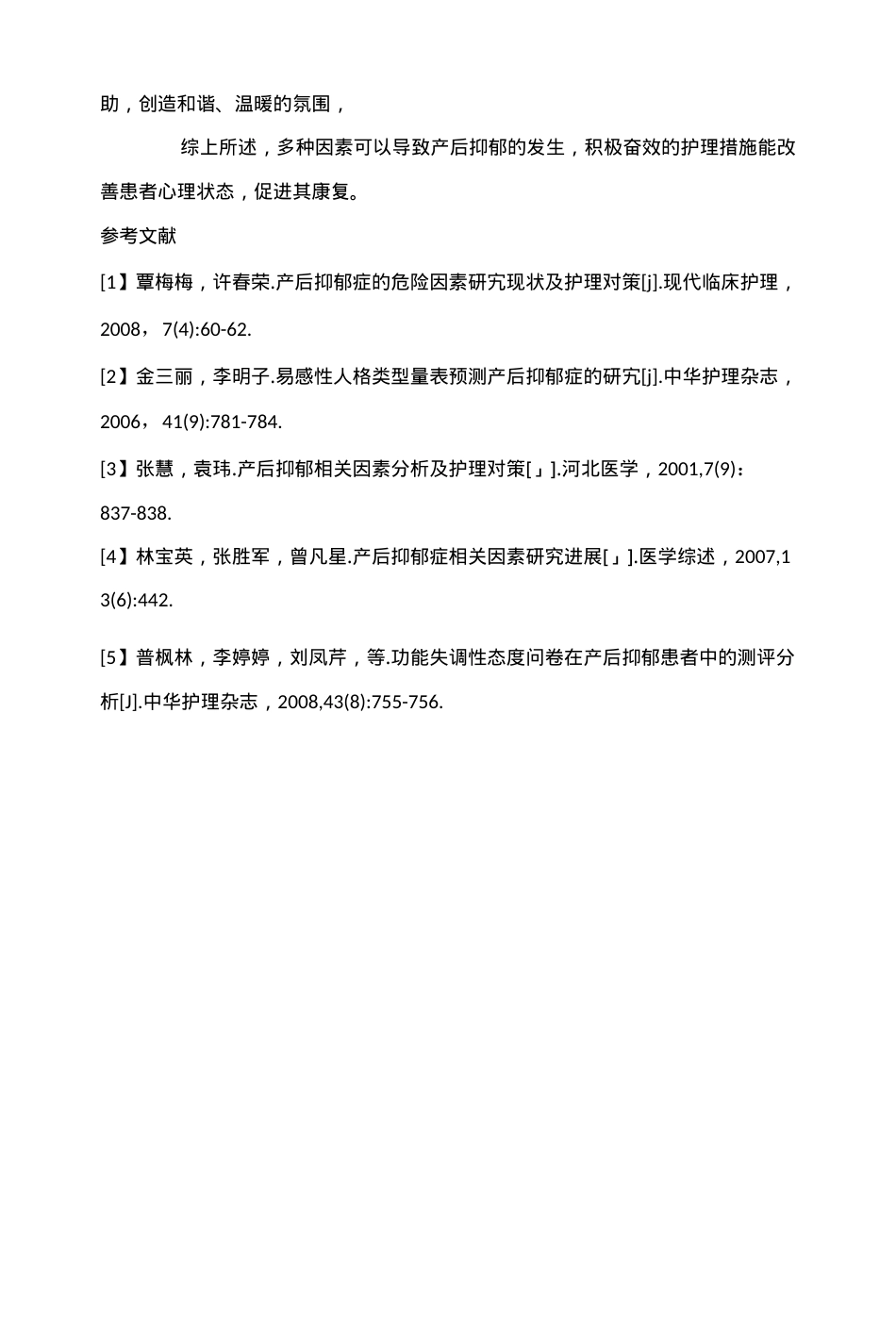 助，创造和谐、温暖的氛围，

综上所述，多种因素可以导致产后抑郁的发生，积极奋效的护理措施能改善患者心理状态，促进其康复。

参考文献

[1】覃梅梅，许春荣.产后抑郁症的危险因素研究现状及护理对策[j].现代临床护理，2008，7(4):60-62.

[2】金三丽，李明子.易感性人格类型量表预测产后抑郁症的研究[j].中华护理杂志，2006，41(9):781-784.

[3】张慧，袁玮.产后抑郁相关因素分析及护理对策[」].河北医学，2001,7(9)：837-838.

[4】林宝英，张胜军，曾凡星.产后抑郁症相关因素研究进展[」].医学综述，2007,13(6):442.

[5】普枫林，李婷婷，刘凤芹，等.功能失调性态度问卷在产后抑郁患者中的测评分析[J].中华护理杂志，2008,43(8):755-756.